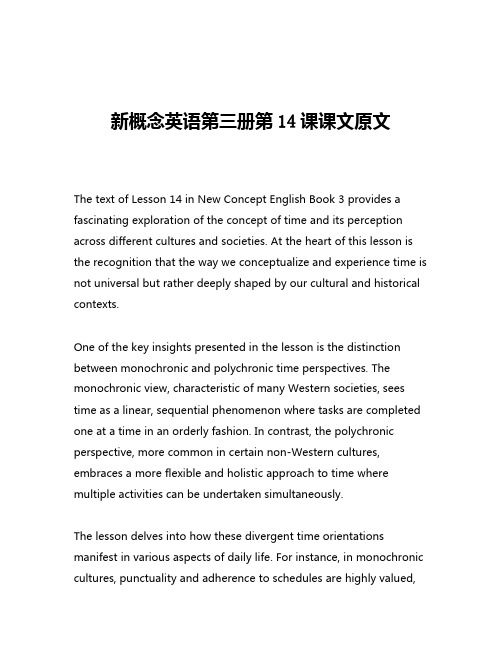 新概念英语第三册第 14 课课文原文

The text of Lesson 14 in New Concept English Book 3 provides a fascinating exploration of the concept of time and its perception across different cultures and societies. At the heart of this lesson is the recognition that the way we conceptualize and experience time is not universal but rather deeply shaped by our cultural and historical contexts.

One of the key insights presented in the lesson is the distinction between monochronic and polychronic time perspectives. The monochronic view, characteristic of many Western societies, sees time as a linear, sequential phenomenon where tasks are completed one at a time in an orderly fashion. In contrast, the polychronic perspective, more common in certain non-Western cultures, embraces a more flexible and holistic approach to time where multiple activities can be undertaken simultaneously.

The lesson delves into how these divergent time orientations manifest in various aspects of daily life. For instance, in monochronic cultures, punctuality and adherence to schedules are highly valued,